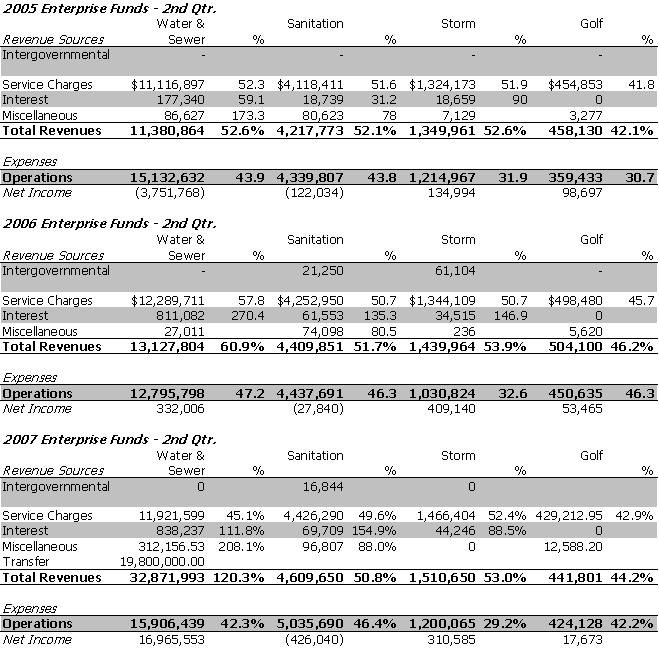 2005 Enterprise Funds - 2nd Qtr.

| Revenue Sources | Water & Sewer | % | Sanitation | % | Storm | % | Golf | % |
|---|---|---|---|---|---|---|---|---|
| Intergovernmental | - | | - | | - | | - | |
| Service Charges | $11,116,897 | 52.3 | $4,118,411 | 51.6 | $1,324,173 | 51.9 | $454,853 | 41.8 |
| Interest | 177,340 | 59.1 | 18,739 | 31.2 | 18,659 | 90 | 0 | |
| Miscellaneous | 86,627 | 173.3 | 80,623 | 78 | 7,129 | | 3,277 | |
| Total Revenues | 11,380,864 | 52.6% | 4,217,773 | 52.1% | 1,349,961 | 52.6% | 458,130 | 42.1% |
| Expenses | | | | | | | | |
| Operations | 15,132,632 | 43.9 | 4,339,807 | 43.8 | 1,214,967 | 31.9 | 359,433 | 30.7 |
| Net Income | (3,751,768) | | (122,034) | | 134,994 | | 98,697 | |

2006 Enterprise Funds - 2nd Qtr.

| Revenue Sources | Water & Sewer | % | Sanitation | % | Storm | % | Golf | % |
|---|---|---|---|---|---|---|---|---|
| Intergovernmental | - | | 21,250 | | 61,104 | | - | |
| Service Charges | $12,289,711 | 57.8 | $4,252,950 | 50.7 | $1,344,109 | 50.7 | $498,480 | 45.7 |
| Interest | 811,082 | 270.4 | 61,553 | 135.3 | 34,515 | 146.9 | 0 | |
| Miscellaneous | 27,011 | | 74,098 | 80.5 | 236 | | 5,620 | |
| Total Revenues | 13,127,804 | 60.9% | 4,409,851 | 51.7% | 1,439,964 | 53.9% | 504,100 | 46.2% |
| Expenses | | | | | | | | |
| Operations | 12,795,798 | 47.2 | 4,437,691 | 46.3 | 1,030,824 | 32.6 | 450,635 | 46.3 |
| Net Income | 332,006 | | (27,840) | | 409,140 | | 53,465 | |

2007 Enterprise Funds - 2nd Qtr.

| Revenue Sources | Water & Sewer | % | Sanitation | % | Storm | % | Golf | % |
|---|---|---|---|---|---|---|---|---|
| Intergovernmental | 0 | | 16,844 | | 0 | | | |
| Service Charges | 11,921,599 | 45.1% | 4,426,290 | 49.6% | 1,466,404 | 52.4% | 429,212.95 | 42.9% |
| Interest | 838,237 | 111.8% | 69,709 | 154.9% | 44,246 | 88.5% | 0 | |
| Miscellaneous | 312,156.53 | 208.1% | 96,807 | 88.0% | 0 | | 12,588.20 | |
| Transfer | 19,800,000.00 | | | | | | | |
| Total Revenues | 32,871,993 | 120.3% | 4,609,650 | 50.8% | 1,510,650 | 53.0% | 441,801 | 44.2% |
| Expenses | | | | | | | | |
| Operations | 15,906,439 | 42.3% | 5,035,690 | 46.4% | 1,200,065 | 29.2% | 424,128 | 42.2% |
| Net Income | 16,965,553 | | (426,040) | | 310,585 | | 17,673 | |